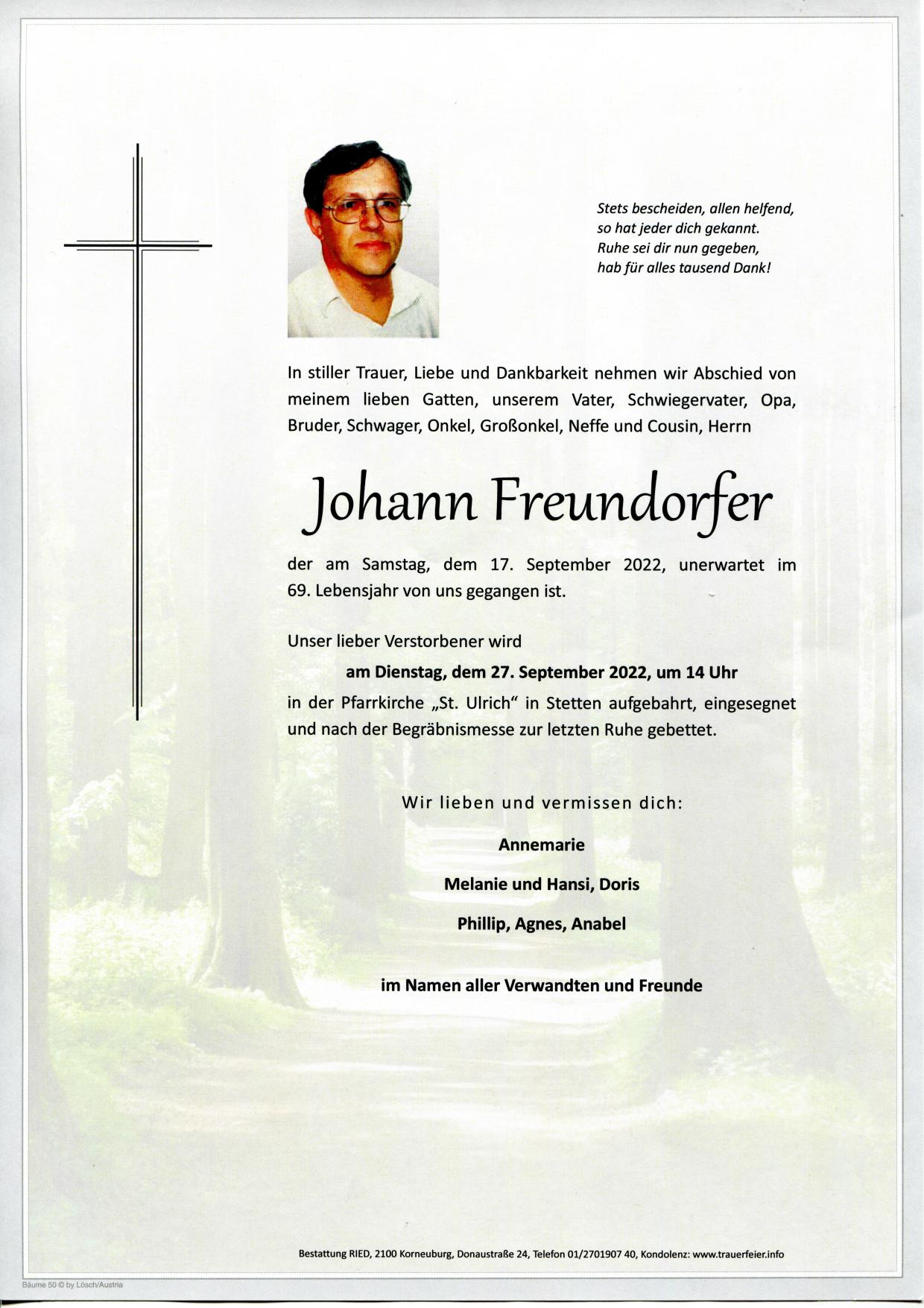 Stets bescheiden, allen helfend,
so hat jeder dich gekannt.
Ruhe sei dir nun gegeben,
hab für alles tausend Dank!

In stiller Trauer, Liebe und Dankbarkeit nehmen wir Abschied von meinem lieben Gatten, unserem Vater, Schwiegervater, Opa, Bruder, Schwager, Onkel, Großonkel, Neffe und Cousin, Herrn

Johann Freundorfer

der am Samstag, dem 17. September 2022, unerwartet im 69. Lebensjahr von uns gegangen ist.

Unser lieber Verstorbener wird

am Dienstag, dem 27. September 2022, um 14 Uhr

in der Pfarrkirche „St. Ulrich“ in Stetten aufgebahrt, eingesegnet und nach der Begräbnismesse zur letzten Ruhe gebettet.

Wir lieben und vermissen dich:

Annemarie

Melanie und Hansi, Doris

Phillip, Agnes, Anabel

im Namen aller Verwandten und Freunde

Bestattung RIED, 2100 Korneuburg, Donaustraße 24, Telefon 01/2701907 40, Kondolenz: www.trauerfeier.info

Bäume 50 © by Lösch/Austria